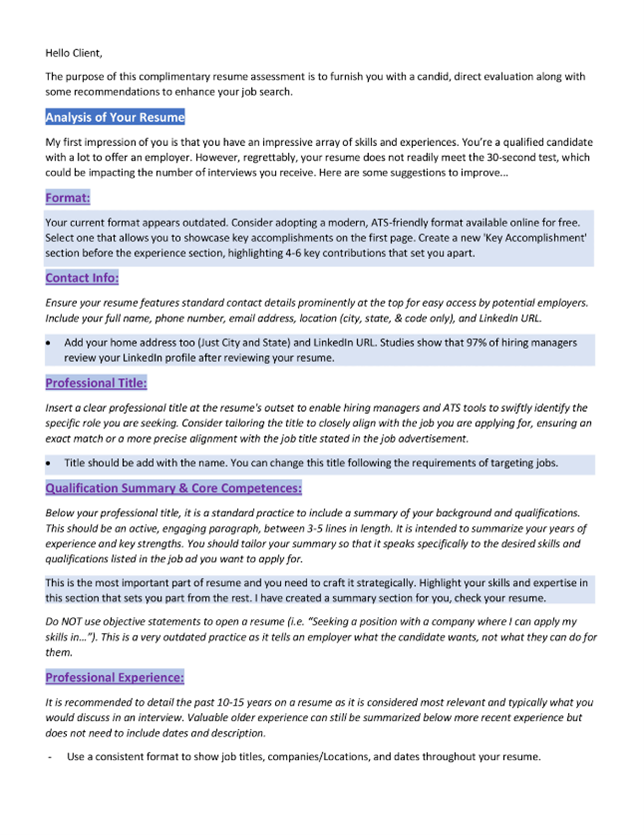 Hello Client,

The purpose of this complimentary resume assessment is to furnish you with a candid, direct evaluation along with some recommendations to enhance your job search.

Analysis of Your Resume

My first impression of you is that you have an impressive array of skills and experiences. You're a qualified candidate with a lot to offer an employer. However, regrettably, your resume does not readily meet the 30-second test, which could be impacting the number of interviews you receive. Here are some suggestions to improve...

Format:

Your current format appears outdated. Consider adopting a modern, ATS-friendly format available online for free. Select one that allows you to showcase key accomplishments on the first page. Create a new 'Key Accomplishment' section before the experience section, highlighting 4-6 key contributions that set you apart.

Contact Info:

Ensure your resume features standard contact details prominently at the top for easy access by potential employers. Include your full name, phone number, email address, location (city, state, & code only), and LinkedIn URL.

• Add your home address too (Just City and State) and LinkedIn URL. Studies show that 97% of hiring managers review your LinkedIn profile after reviewing your resume.

Professional Title:

Insert a clear professional title at the resume's outset to enable hiring managers and ATS tools to swiftly identify the specific role you are seeking. Consider tailoring the title to closely align with the job you are applying for, ensuring an exact match or a more precise alignment with the job title stated in the job advertisement.

• Title should be add with the name. You can change this title following the requirements of targeting jobs.

Qualification Summary & Core Competences:

Below your professional title, it is a standard practice to include a summary of your background and qualifications. This should be an active, engaging paragraph, between 3-5 lines in length. It is intended to summarize your years of experience and key strengths. You should tailor your summary so that it speaks specifically to the desired skills and qualifications listed in the job ad you want to apply for.

This is the most important part of resume and you need to craft it strategically. Highlight your skills and expertise in this section that sets you part from the rest. I have created a summary section for you, check your resume.

Do NOT use objective statements to open a resume (i.e. "Seeking a position with a company where I can apply my skills in..."). This is a very outdated practice as it tells an employer what the candidate wants, not what they can do for them.

Professional Experience:

It is recommended to detail the past 10-15 years on a resume as it is considered most relevant and typically what you would discuss in an interview. Valuable older experience can still be summarized below more recent experience but does not need to include dates and description.

- Use a consistent format to show job titles, companies/Locations, and dates throughout your resume.